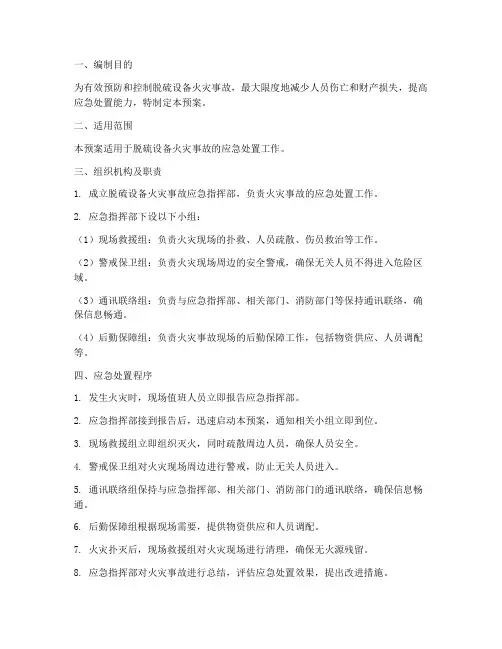 一、编制目的

为有效预防和控制脱硫设备火灾事故，最大限度地减少人员伤亡和财产损失，提高应急处置能力，特制定本预案。

二、适用范围

本预案适用于脱硫设备火灾事故的应急处置工作。

三、组织机构及职责

1. 成立脱硫设备火灾事故应急指挥部，负责火灾事故的应急处置工作。

2. 应急指挥部下设以下小组：

（1）现场救援组：负责火灾现场的扑救、人员疏散、伤员救治等工作。

（2）警戒保卫组：负责火灾现场周边的安全警戒，确保无关人员不得进入危险区域。

（3）通讯联络组：负责与应急指挥部、相关部门、消防部门等保持通讯联络，确保信息畅通。

（4）后勤保障组：负责火灾事故现场的后勤保障工作，包括物资供应、人员调配等。

四、应急处置程序

1. 发生火灾时，现场值班人员立即报告应急指挥部。

2. 应急指挥部接到报告后，迅速启动本预案，通知相关小组立即到位。

3. 现场救援组立即组织灭火，同时疏散周边人员，确保人员安全。

4. 警戒保卫组对火灾现场周边进行警戒，防止无关人员进入。

5. 通讯联络组保持与应急指挥部、相关部门、消防部门的通讯联络，确保信息畅通。

6. 后勤保障组根据现场需要，提供物资供应和人员调配。

7. 火灾扑灭后，现场救援组对火灾现场进行清理，确保无火源残留。

8. 应急指挥部对火灾事故进行总结，评估应急处置效果，提出改进措施。